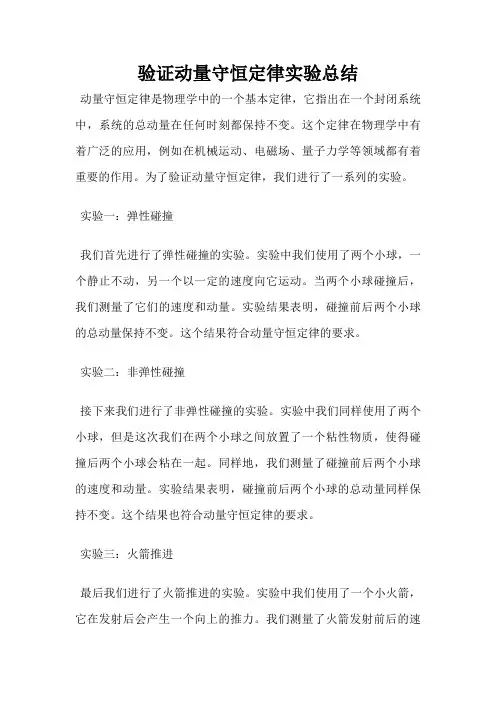 验证动量守恒定律实验总结

动量守恒定律是物理学中的一个基本定律，它指出在一个封闭系统中，系统的总动量在任何时刻都保持不变。这个定律在物理学中有着广泛的应用，例如在机械运动、电磁场、量子力学等领域都有着重要的作用。为了验证动量守恒定律，我们进行了一系列的实验。

实验一：弹性碰撞

我们首先进行了弹性碰撞的实验。实验中我们使用了两个小球，一个静止不动，另一个以一定的速度向它运动。当两个小球碰撞后，我们测量了它们的速度和动量。实验结果表明，碰撞前后两个小球的总动量保持不变。这个结果符合动量守恒定律的要求。

实验二：非弹性碰撞

接下来我们进行了非弹性碰撞的实验。实验中我们同样使用了两个小球，但是这次我们在两个小球之间放置了一个粘性物质，使得碰撞后两个小球会粘在一起。同样地，我们测量了碰撞前后两个小球的速度和动量。实验结果表明，碰撞前后两个小球的总动量同样保持不变。这个结果也符合动量守恒定律的要求。

实验三：火箭推进

最后我们进行了火箭推进的实验。实验中我们使用了一个小火箭，它在发射后会产生一个向上的推力。我们测量了火箭发射前后的速